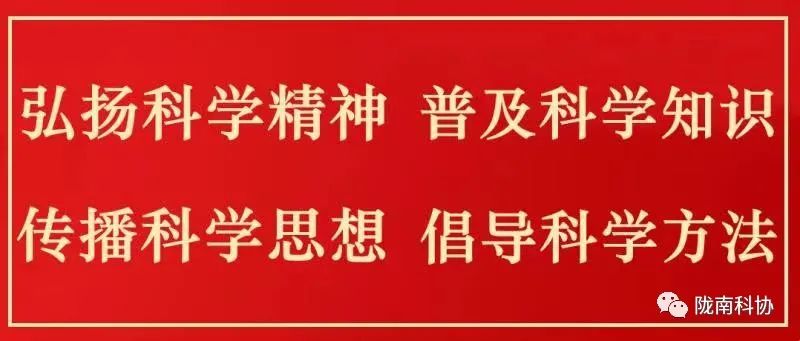 弘扬科学精神 普及科学知识

传播科学思想 倡导科学方法

陇南科协